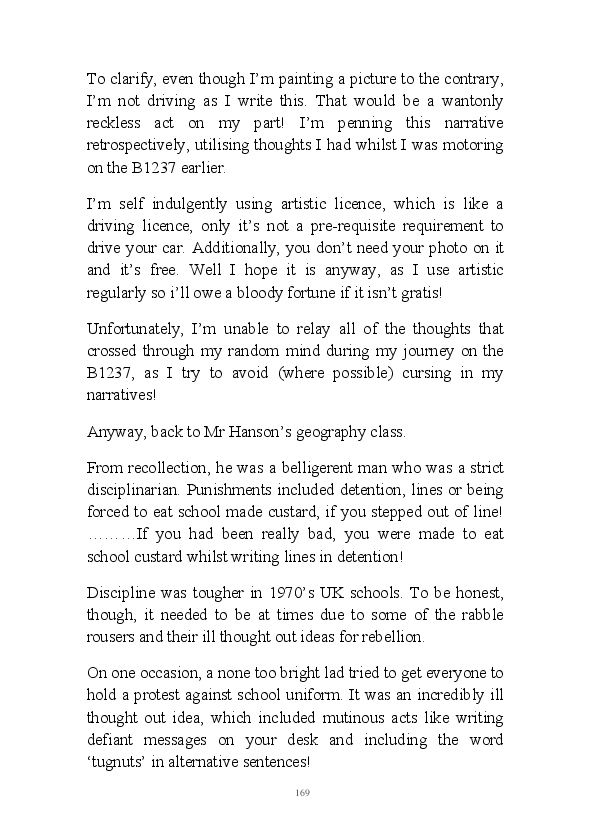 To clarify, even though I'm painting a picture to the contrary, I'm not driving as I write this. That would be a wantonly reckless act on my part! I'm penning this narrative retrospectively, utilising thoughts I had whilst I was motoring on the B1237 earlier.

I'm self indulgently using artistic licence, which is like a driving licence, only it's not a pre-requisite requirement to drive your car. Additionally, you don't need your photo on it and it's free. Well I hope it is anyway, as I use artistic regularly so i'll owe a bloody fortune if it isn't gratis!

Unfortunately, I'm unable to relay all of the thoughts that crossed through my random mind during my journey on the B1237, as I try to avoid (where possible) cursing in my narratives!

Anyway, back to Mr Hanson's geography class.

From recollection, he was a belligerent man who was a strict disciplinarian. Punishments included detention, lines or being forced to eat school made custard, if you stepped out of line! ………If you had been really bad, you were made to eat school custard whilst writing lines in detention!

Discipline was tougher in 1970's UK schools. To be honest, though, it needed to be at times due to some of the rabble rousers and their ill thought out ideas for rebellion.

On one occasion, a none too bright lad tried to get everyone to hold a protest against school uniform. It was an incredibly ill thought out idea, which included mutinous acts like writing defiant messages on your desk and including the word 'tugnuts' in alternative sentences!

169